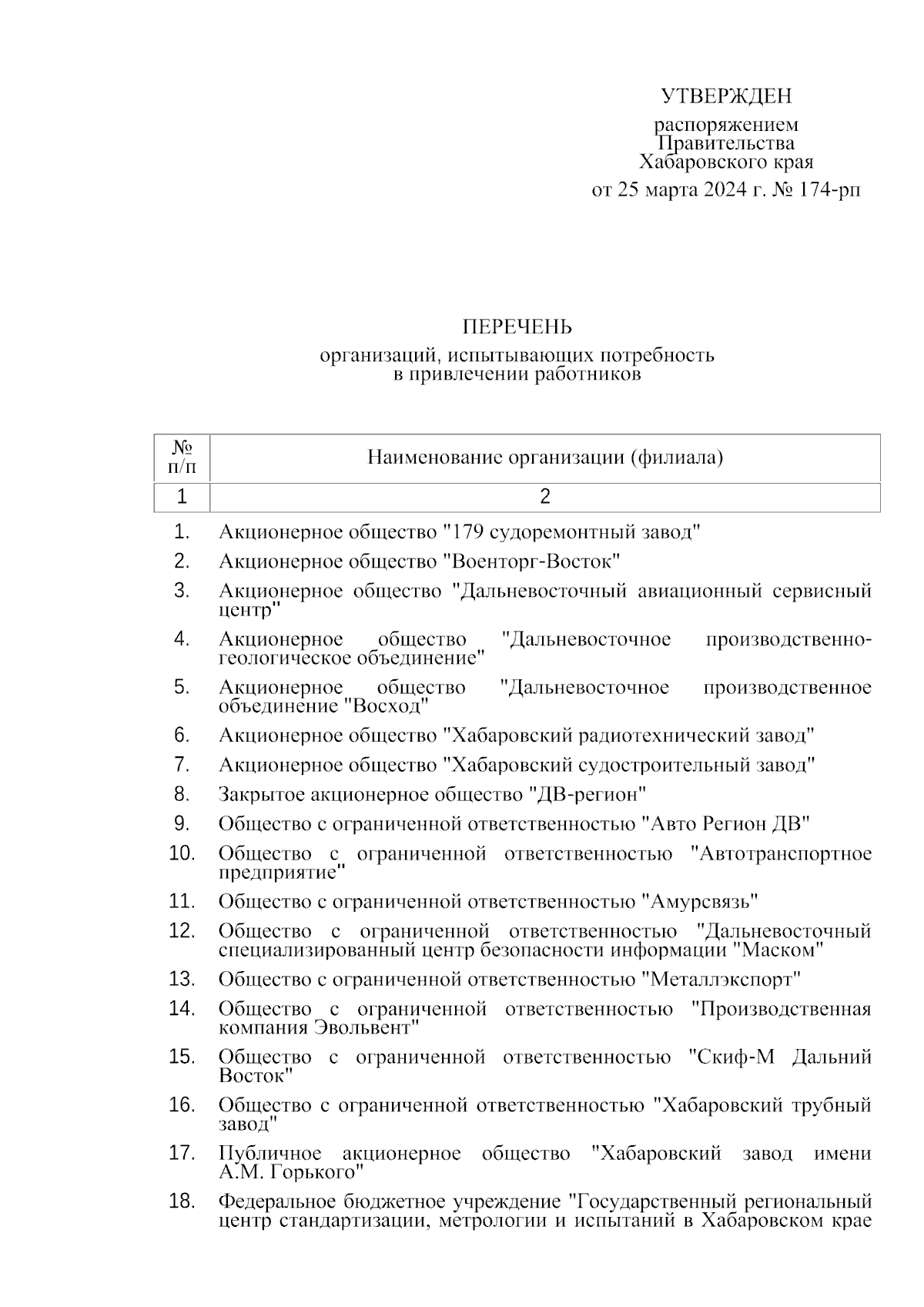 УТВЕРЖДЕН

распоряжением
Правительства
Хабаровского края
от 25 марта 2024 г. № 174-рп

ПЕРЕЧЕНЬ
организаций, испытывающих потребность в привлечении работников

| № п/п | Наименование организации (филиала) |
|---|---|
| 1 | 2 |
| 1. | Акционерное общество "179 судоремонтный завод" |
| 2. | Акционерное общество "Военторг-Восток" |
| 3. | Акционерное общество "Дальневосточный авиационный сервисный центр" |
| 4. | Акционерное общество "Дальневосточное производственно-геологическое объединение" |
| 5. | Акционерное общество "Дальневосточное производственное объединение "Восход" |
| 6. | Акционерное общество "Хабаровский радиотехнический завод" |
| 7. | Акционерное общество "Хабаровский судостроительный завод" |
| 8. | Закрытое акционерное общество "ДВ-регион" |
| 9. | Общество с ограниченной ответственностью "Авто Регион ДВ" |
| 10. | Общество с ограниченной ответственностью "Автотранспортное предприятие" |
| 11. | Общество с ограниченной ответственностью "Амурсвязь" |
| 12. | Общество с ограниченной ответственностью "Дальневосточный специализированный центр безопасности информации "Маском" |
| 13. | Общество с ограниченной ответственностью "Металлэкспорт" |
| 14. | Общество с ограниченной ответственностью "Производственная компания Эвольвент" |
| 15. | Общество с ограниченной ответственностью "Скиф-М Дальний Восток" |
| 16. | Общество с ограниченной ответственностью "Хабаровский трубный завод" |
| 17. | Публичное акционерное общество "Хабаровский завод имени А.М. Горького" |
| 18. | Федеральное бюджетное учреждение "Государственный региональный центр стандартизации, метрологии и испытаний в Хабаровском крае |